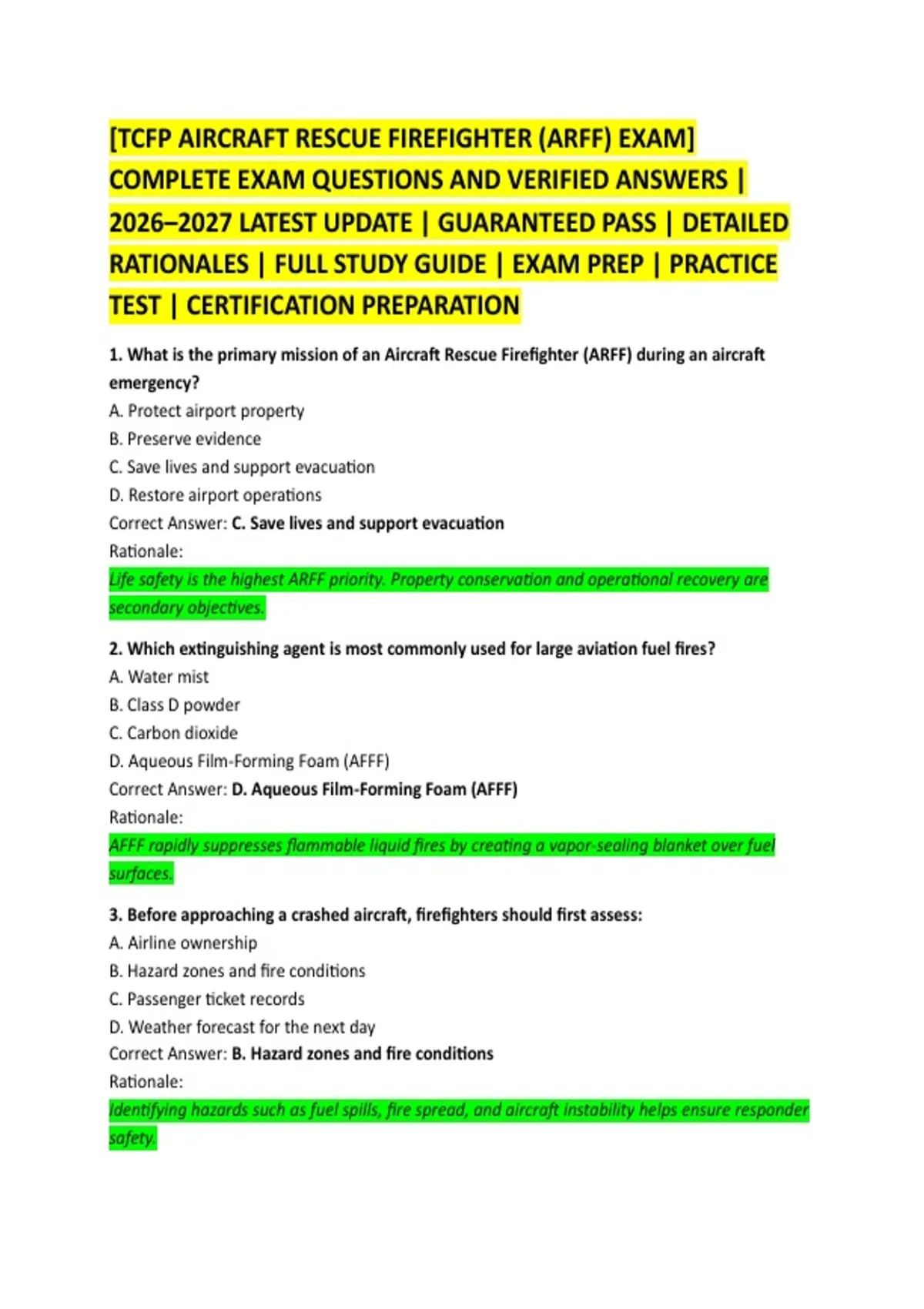 [TCFP AIRCRAFT RESCUE FIREFIGHTER (ARFF) EXAM] COMPLETE EXAM QUESTIONS AND VERIFIED ANSWERS | 2026–2027 LATEST UPDATE | GUARANTEED PASS | DETAILED RATIONALES | FULL STUDY GUIDE | EXAM PREP | PRACTICE TEST | CERTIFICATION PREPARATION

1. What is the primary mission of an Aircraft Rescue Firefighter (ARFF) during an aircraft emergency?
A. Protect airport property
B. Preserve evidence
C. Save lives and support evacuation
D. Restore airport operations
Correct Answer: C. Save lives and support evacuation
Rationale:
Life safety is the highest ARFF priority. Property conservation and operational recovery are secondary objectives.

2. Which extinguishing agent is most commonly used for large aviation fuel fires?
A. Water mist
B. Class D powder
C. Carbon dioxide
D. Aqueous Film-Forming Foam (AFFF)
Correct Answer: D. Aqueous Film-Forming Foam (AFFF)
Rationale:
AFFF rapidly suppresses flammable liquid fires by creating a vapor-sealing blanket over fuel surfaces.

3. Before approaching a crashed aircraft, firefighters should first assess:
A. Airline ownership
B. Hazard zones and fire conditions
C. Passenger ticket records
D. Weather forecast for the next day
Correct Answer: B. Hazard zones and fire conditions
Rationale:
Identifying hazards such as fuel spills, fire spread, and aircraft instability helps ensure responder safety.